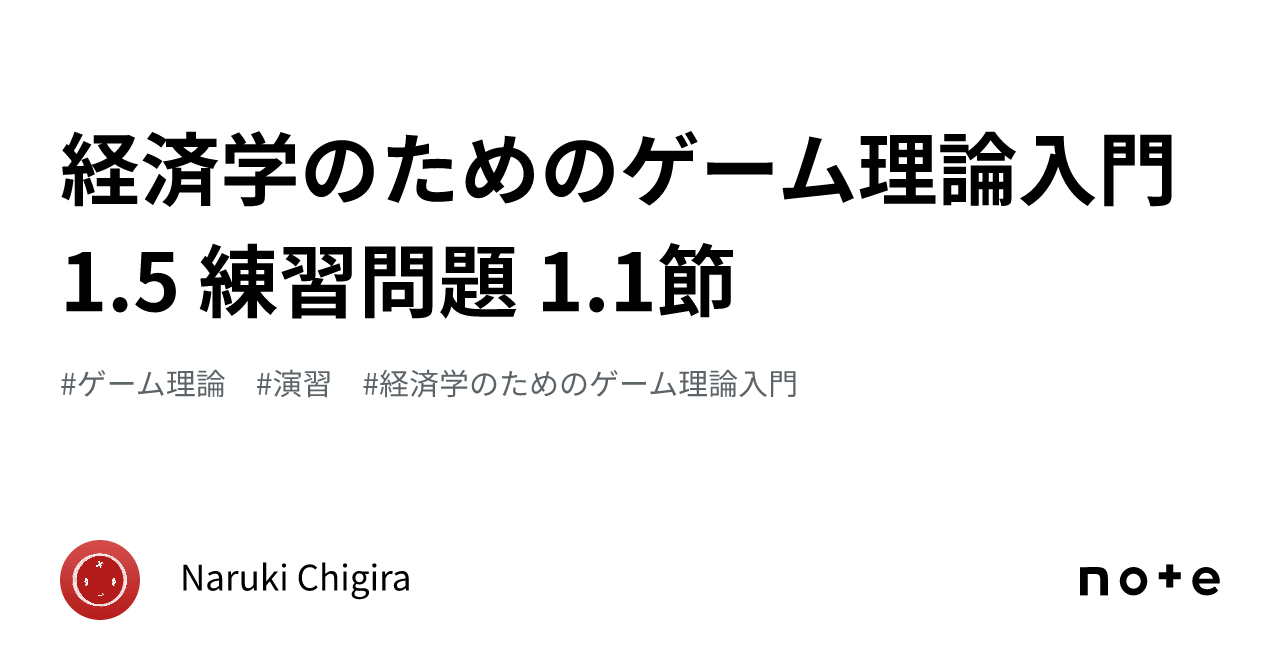 経済学のためのゲーム理論入門 1.5 練習問題 1.1節

#ゲーム理論　#演習　#経済学のためのゲーム理論入門

Naruki Chigira

note